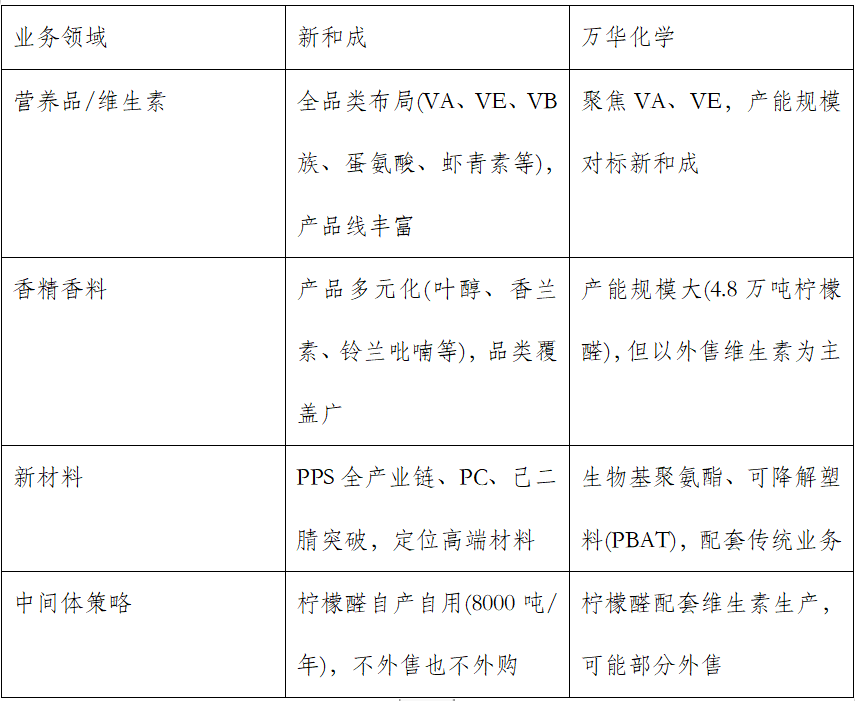 | 业务领域 | 新和成 | 万华化学 |
|---|---|---|
| 营养品/维生素 | 全品类布局(VA、VE、VB族、蛋氨酸、虾青素等)，产品线丰富 | 聚焦VA、VE，产能规模对标新和成 |
| 香精香料 | 产品多元化(叶醇、香兰素、铃兰吡喃等)，品类覆盖广 | 产能规模大(4.8万吨柠檬醛)，但以外售维生素为主 |
| 新材料 | PPS全产业链、PC、己二腈突破，定位高端材料 | 生物基聚氨酯、可降解塑料(PBAT)，配套传统业务 |
| 中间体策略 | 柠檬醛自产自用(8000吨/年)，不外售也不外购 | 柠檬醛配套维生素生产，可能部分外售 |